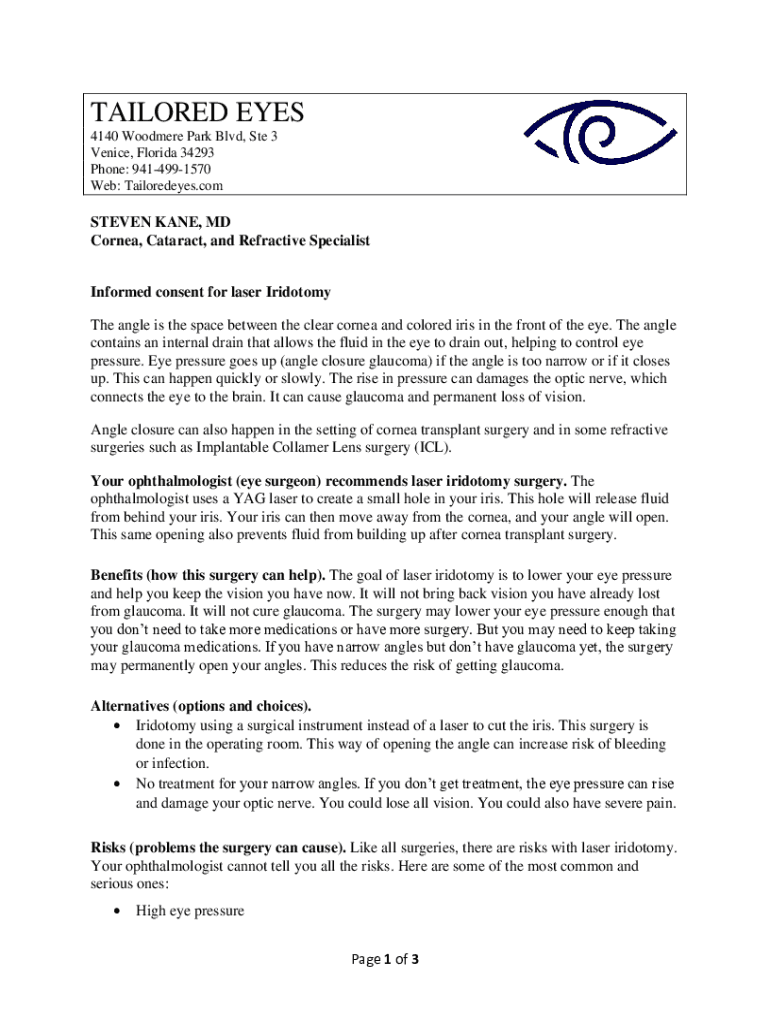 TAILORED EYES
4140 Woodmere Park Blvd, Ste 3
Venice, Florida 34293
Phone: 941-499-1570
Web: Tailoredeyes.com

STEVEN KANE, MD
Cornea, Cataract, and Refractive Specialist

Informed consent for laser Iridotomy

The angle is the space between the clear cornea and colored iris in the front of the eye. The angle contains an internal drain that allows the fluid in the eye to drain out, helping to control eye pressure. Eye pressure goes up (angle closure glaucoma) if the angle is too narrow or if it closes up. This can happen quickly or slowly. The rise in pressure can damages the optic nerve, which connects the eye to the brain. It can cause glaucoma and permanent loss of vision.

Angle closure can also happen in the setting of cornea transplant surgery and in some refractive surgeries such as Implantable Collamer Lens surgery (ICL).

Your ophthalmologist (eye surgeon) recommends laser iridotomy surgery. The ophthalmologist uses a YAG laser to create a small hole in your iris. This hole will release fluid from behind your iris. Your iris can then move away from the cornea, and your angle will open. This same opening also prevents fluid from building up after cornea transplant surgery.

Benefits (how this surgery can help). The goal of laser iridotomy is to lower your eye pressure and help you keep the vision you have now. It will not bring back vision you have already lost from glaucoma. It will not cure glaucoma. The surgery may lower your eye pressure enough that you don't need to take more medications or have more surgery. But you may need to keep taking your glaucoma medications. If you have narrow angles but don't have glaucoma yet, the surgery may permanently open your angles. This reduces the risk of getting glaucoma.

Alternatives (options and choices).
• Iridotomy using a surgical instrument instead of a laser to cut the iris. This surgery is done in the operating room. This way of opening the angle can increase risk of bleeding or infection.
• No treatment for your narrow angles. If you don't get treatment, the eye pressure can rise and damage your optic nerve. You could lose all vision. You could also have severe pain.

Risks (problems the surgery can cause). Like all surgeries, there are risks with laser iridotomy. Your ophthalmologist cannot tell you all the risks. Here are some of the most common and serious ones:
• High eye pressure

Page 1 of 3